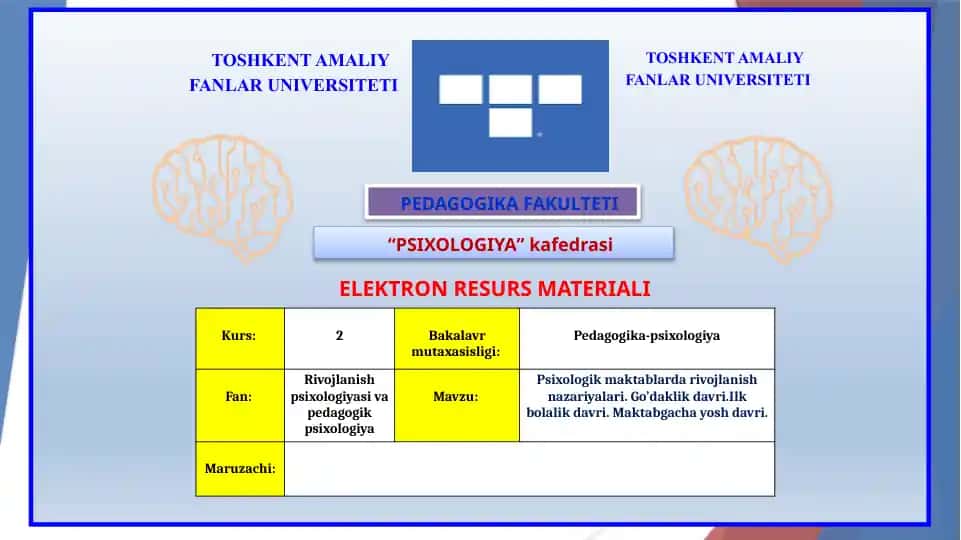 TOSHKENT AMALIY FANLAR UNIVERSITETI

TOSHKENT AMALIY FANLAR UNIVERSITETI

PEDAGOGIKA FAKULTETI

“PSIXOLOGIYA” kafedrasi

ELEKTRON RESURS MATERIALI

| Kurs: | 2 | Bakalavr mutaxasisligi: | Pedagogika-psixologiya |
|---|---|---|---|
| Fan: | Rivojlanish psixologiyasi va pedagogik psixologiya | Mavzu: | Psixologik maktablarda rivojlanish nazariyalari. Go’daklik davri.Ilk bolalik davri. Maktabgacha yosh davri. |
| Maruzachi: | | | |